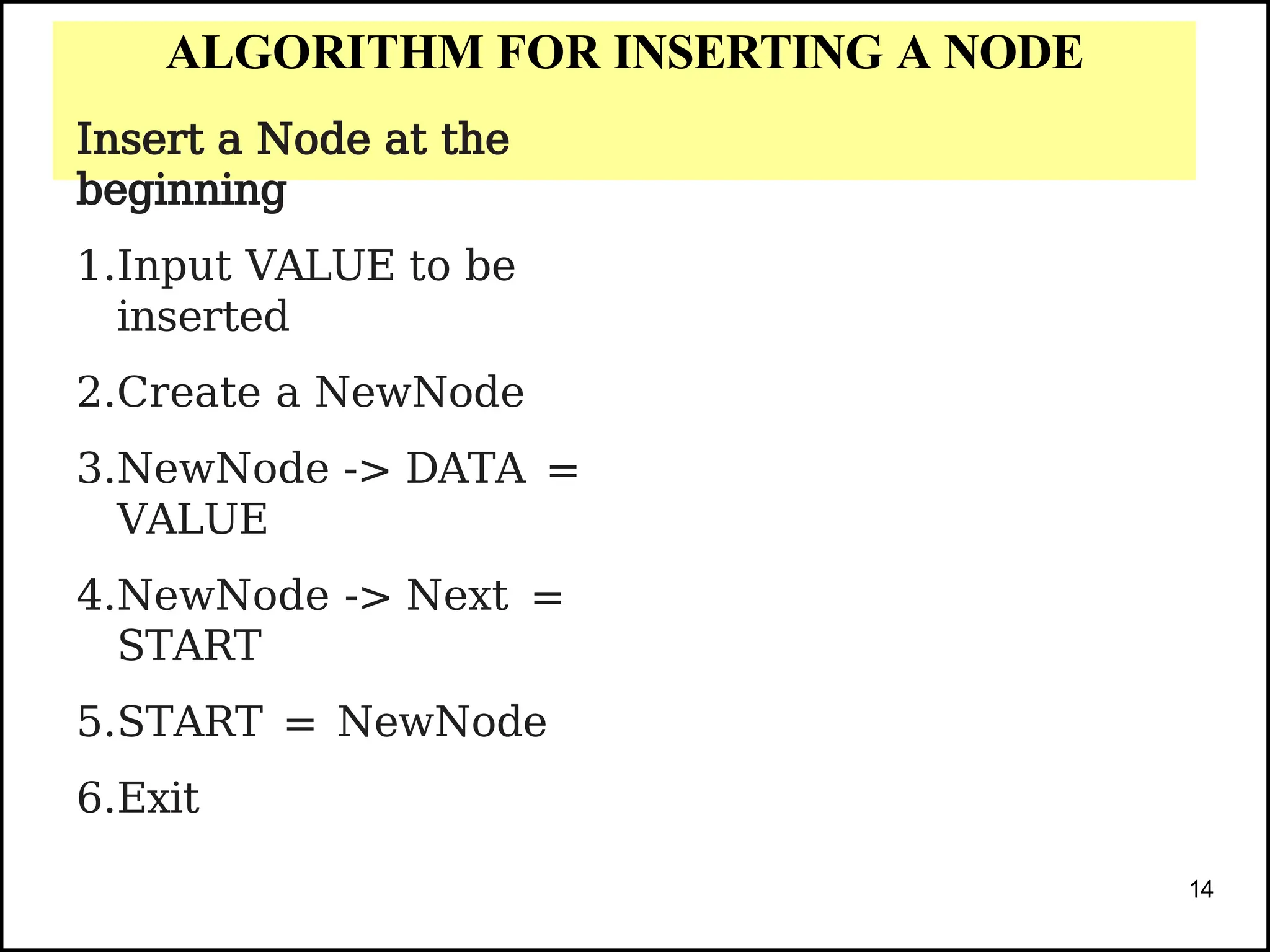 ALGORITHM FOR INSERTING A NODE

Insert a Node at the beginning

1.Input VALUE to be inserted

2.Create a NewNode

3.NewNode -> DATA = VALUE

4.NewNode -> Next = START

5.START = NewNode

6.Exit

14